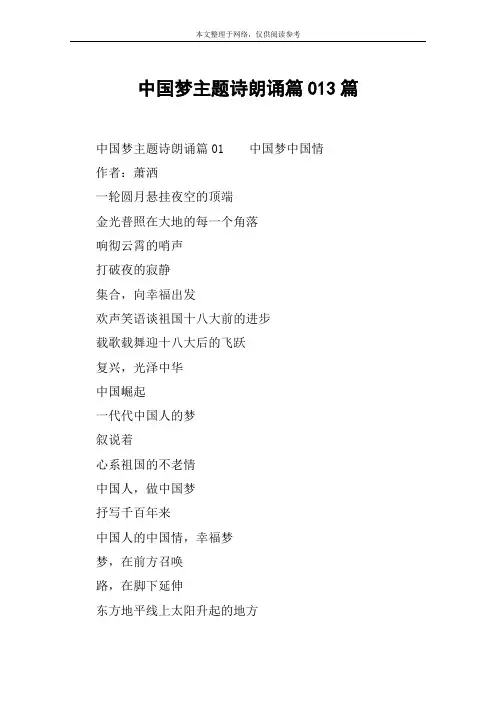 本文整理于网络，仅供阅读参考

中国梦主题诗朗诵篇013篇

中国梦主题诗朗诵篇01　　中国梦中国情

作者：萧洒

一轮圆月悬挂夜空的顶端

金光普照在大地的每一个角落

响彻云霄的哨声

打破夜的寂静

集合，向幸福出发

欢声笑语谈祖国十八大前的进步

载歌载舞迎十八大后的飞跃

复兴，光泽中华

中国崛起

一代代中国人的梦

叙说着

心系祖国的不老情

中国人，做中国梦

抒写千百年来

中国人的中国情，幸福梦

梦，在前方召唤

路，在脚下延伸

东方地平线上太阳升起的地方